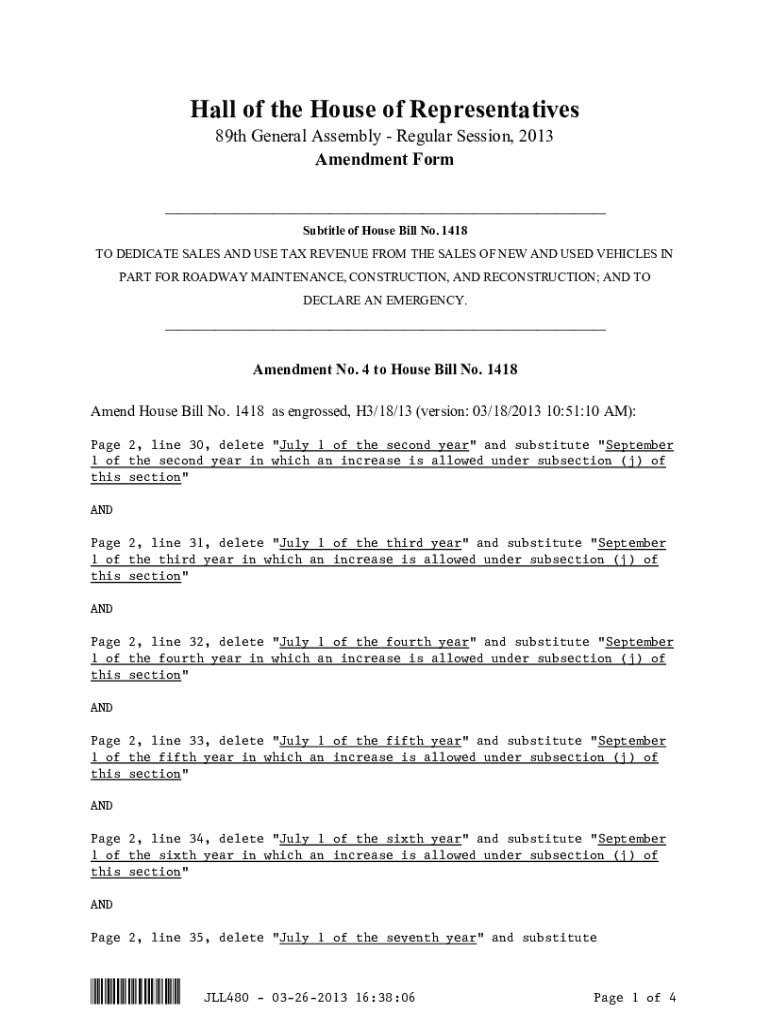 Hall of the House of Representatives
89th General Assembly - Regular Session, 2013
Amendment Form

Subtitle of House Bill No. 1418
TO DEDICATE SALES AND USE TAX REVENUE FROM THE SALES OF NEW AND USED VEHICLES IN PART FOR ROADWAY MAINTENANCE, CONSTRUCTION, AND RECONSTRUCTION; AND TO DECLARE AN EMERGENCY.

Amendment No. 4 to House Bill No. 1418

Amend House Bill No. 1418 as engrossed, H3/18/13 (version: 03/18/2013 10:51:10 AM):

Page 2, line 30, delete "July 1 of the second year" and substitute "September 1 of the second year in which an increase is allowed under subsection (j) of this section"

AND

Page 2, line 31, delete "July 1 of the third year" and substitute "September 1 of the third year in which an increase is allowed under subsection (j) of this section"

AND

Page 2, line 32, delete "July 1 of the fourth year" and substitute "September 1 of the fourth year in which an increase is allowed under subsection (j) of this section"

AND

Page 2, line 33, delete "July 1 of the fifth year" and substitute "September 1 of the fifth year in which an increase is allowed under subsection (j) of this section"

AND

Page 2, line 34, delete "July 1 of the sixth year" and substitute "September 1 of the sixth year in which an increase is allowed under subsection (j) of this section"

AND

Page 2, line 35, delete "July 1 of the seventh year" and substitute

JLL480 - 03-26-2013 16:38:06 Page 1 of 4